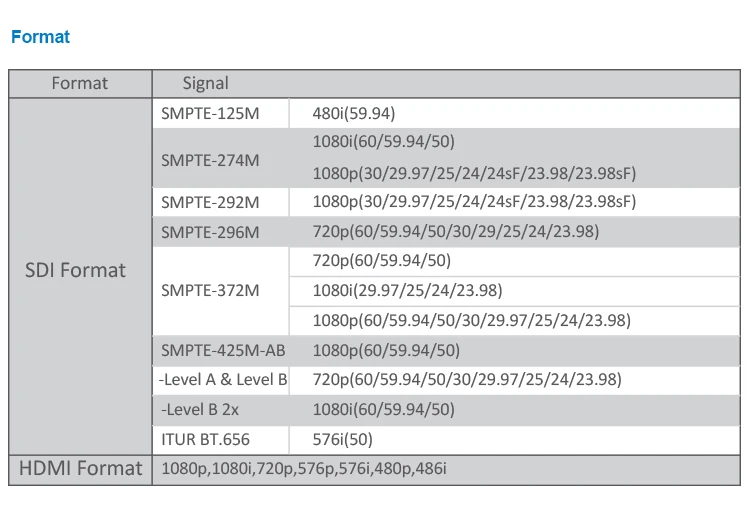 Format

| Format | Signal | |
|---|---|---|
| SDI Format | SMPTE-125M | 480i(59.94) |
| | SMPTE-274M | 1080i(60/59.94/50) |
| | | 1080p(30/29.97/25/24/24sF/23.98/23.98sF) |
| | SMPTE-292M | 1080p(30/29.97/25/24/24sF/23.98/23.98sF) |
| | SMPTE-296M | 720p(60/59.94/50/30/29/25/24/23.98) |
| | SMPTE-372M | 720p(60/59.94/50) |
| | | 1080i(29.97/25/24/23.98) |
| | | 1080p(60/59.94/50/30/29.97/25/24/23.98) |
| | SMPTE-425M-AB | 1080p(60/59.94/50) |
| | -Level A & Level B | 720p(60/59.94/50/30/29.97/25/24/23.98) |
| | -Level B 2x | 1080i(60/59.94/50) |
| | ITUR BT.656 | 576i(50) |
| HDMI Format | 1080p,1080i,720p,576p,576i,480p,486i | |